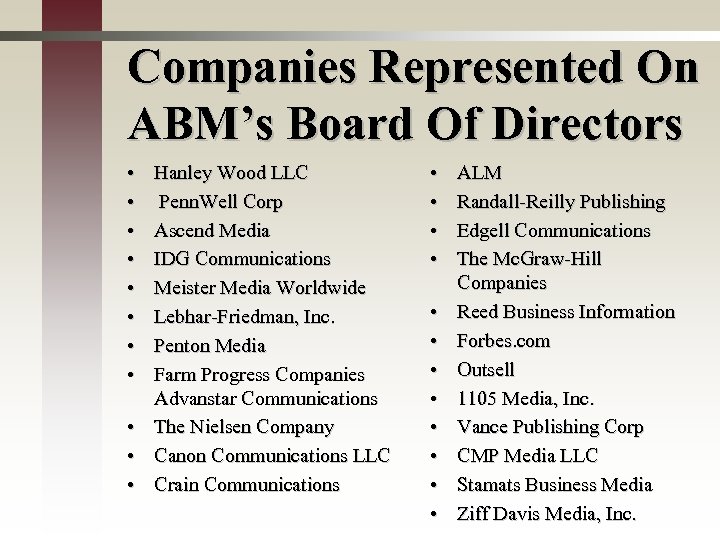 Companies Represented On ABM's Board Of Directors

• Hanley Wood LLC
• PennWell Corp
• Ascend Media
• IDG Communications
• Meister Media Worldwide
• Lebhar-Friedman, Inc.
• Penton Media
• Farm Progress Companies Advanstar Communications
• The Nielsen Company
• Canon Communications LLC
• Crain Communications

• ALM
• Randall-Reilly Publishing
• Edgell Communications
• The McGraw-Hill Companies
• Reed Business Information
• Forbes.com
• Outsell
• 1105 Media, Inc.
• Vance Publishing Corp
• CMP Media LLC
• Stamats Business Media
• Ziff Davis Media, Inc.